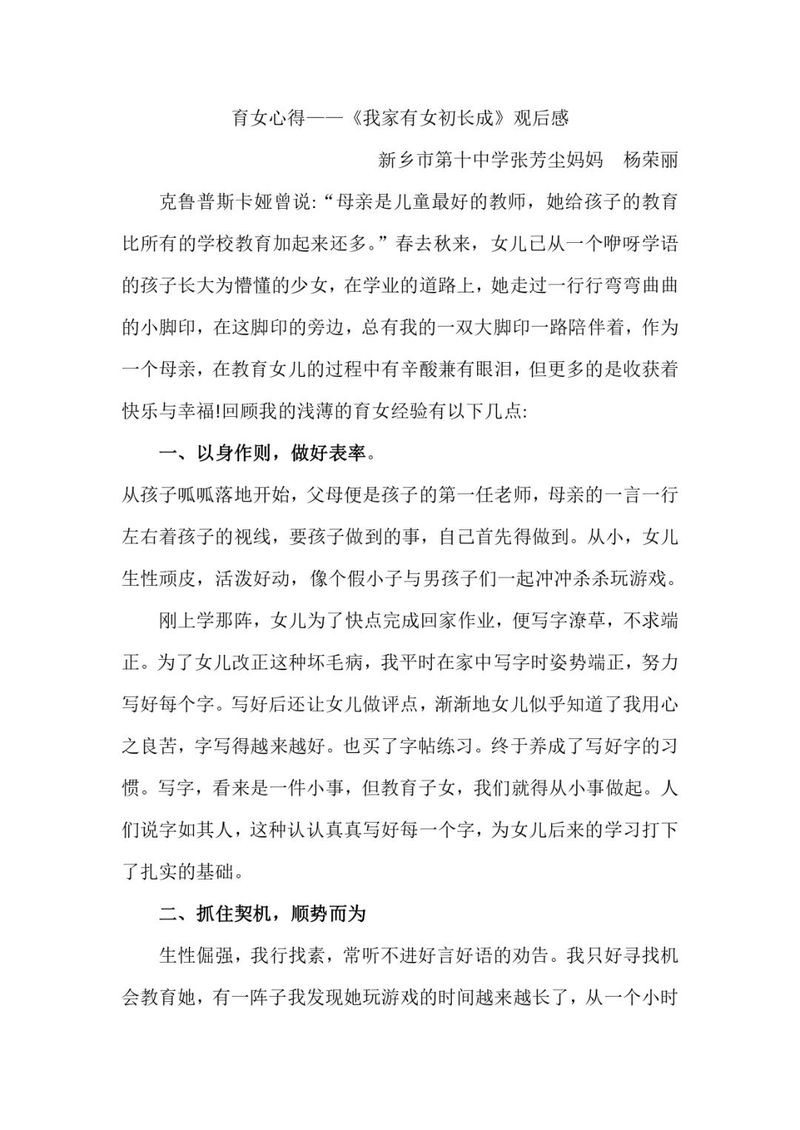 育女心得——《我家有女初长成》观后感

新乡市第十中学张芳尘妈妈　杨荣丽

克鲁普斯卡娅曾说:“母亲是儿童最好的教师，她给孩子的教育比所有的学校教育加起来还多。”春去秋来，女儿已从一个咿呀学语的孩子长大为懵懂的少女，在学业的道路上，她走过一行行弯弯曲曲的小脚印，在这脚印的旁边，总有我的一双大脚印一路陪伴着，作为一个母亲，在教育女儿的过程中有辛酸兼有眼泪，但更多的是收获着快乐与幸福!回顾我的浅薄的育女经验有以下几点:

一、以身作则，做好表率。

从孩子呱呱落地开始，父母便是孩子的第一任老师，母亲的一言一行左右着孩子的视线，要孩子做到的事，自己首先得做到。从小，女儿生性顽皮，活泼好动，像个假小子与男孩子们一起冲冲杀杀玩游戏。

刚上学那阵，女儿为了快点完成回家作业，便写字潦草，不求端正。为了女儿改正这种坏毛病，我平时在家中写字时姿势端正，努力写好每个字。写好后还让女儿做评点，渐渐地女儿似乎知道了我用心之良苦，字写得越来越好。也买了字帖练习。终于养成了写好字的习惯。写字，看来是一件小事，但教育子女，我们就得从小事做起。人们说字如其人，这种认认真真写好每一个字，为女儿后来的学习打下了扎实的基础。

二、抓住契机，顺势而为

生性倔强，我行找素，常听不进好言好语的劝告。我只好寻找机会教育她，有一阵子我发现她玩游戏的时间越来越长了，从一个小时